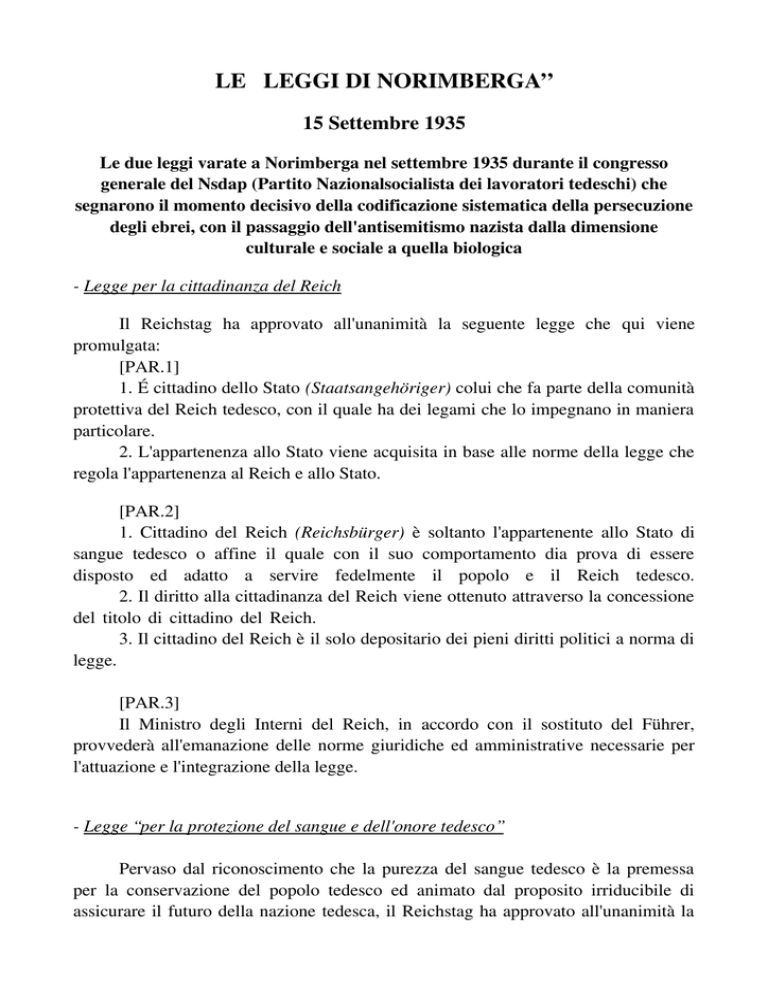 LE LEGGI DI NORIMBERGA"

15 Settembre 1935

Le due leggi varate a Norimberga nel settembre 1935 durante il congresso generale del Nsdap (Partito Nazionalsocialista dei lavoratori tedeschi) che segnarono il momento decisivo della codificazione sistematica della persecuzione degli ebrei, con il passaggio dell'antisemitismo nazista dalla dimensione culturale e sociale a quella biologica

- Legge per la cittadinanza del Reich

Il Reichstag ha approvato all'unanimità la seguente legge che qui viene promulgata:

[PAR.1]

1. É cittadino dello Stato (Staatsangehöriger) colui che fa parte della comunità protettiva del Reich tedesco, con il quale ha dei legami che lo impegnano in maniera particolare.

2. L'appartenenza allo Stato viene acquisita in base alle norme della legge che regola l'appartenenza al Reich e allo Stato.

[PAR.2]

1. Cittadino del Reich (Reichsbürger) è soltanto l'appartenente allo Stato di sangue tedesco o affine il quale con il suo comportamento dia prova di essere disposto ed adatto a servire fedelmente il popolo e il Reich tedesco.

2. Il diritto alla cittadinanza del Reich viene ottenuto attraverso la concessione del titolo di cittadino del Reich.

3. Il cittadino del Reich è il solo depositario dei pieni diritti politici a norma di legge.

[PAR.3]

Il Ministro degli Interni del Reich, in accordo con il sostituto del Führer, provvederà all'emanazione delle norme giuridiche ed amministrative necessarie per l'attuazione e l'integrazione della legge.

- Legge "per la protezione del sangue e dell'onore tedesco"

Pervaso dal riconoscimento che la purezza del sangue tedesco è la premessa per la conservazione del popolo tedesco ed animato dal proposito irriducibile di assicurare il futuro della nazione tedesca, il Reichstag ha approvato all'unanimità la